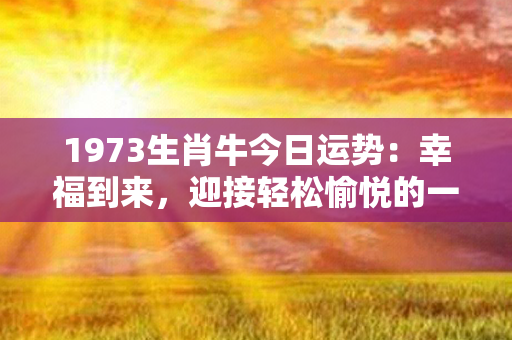 1973生肖牛今日运势：幸福到来，迎接轻松愉悦的一